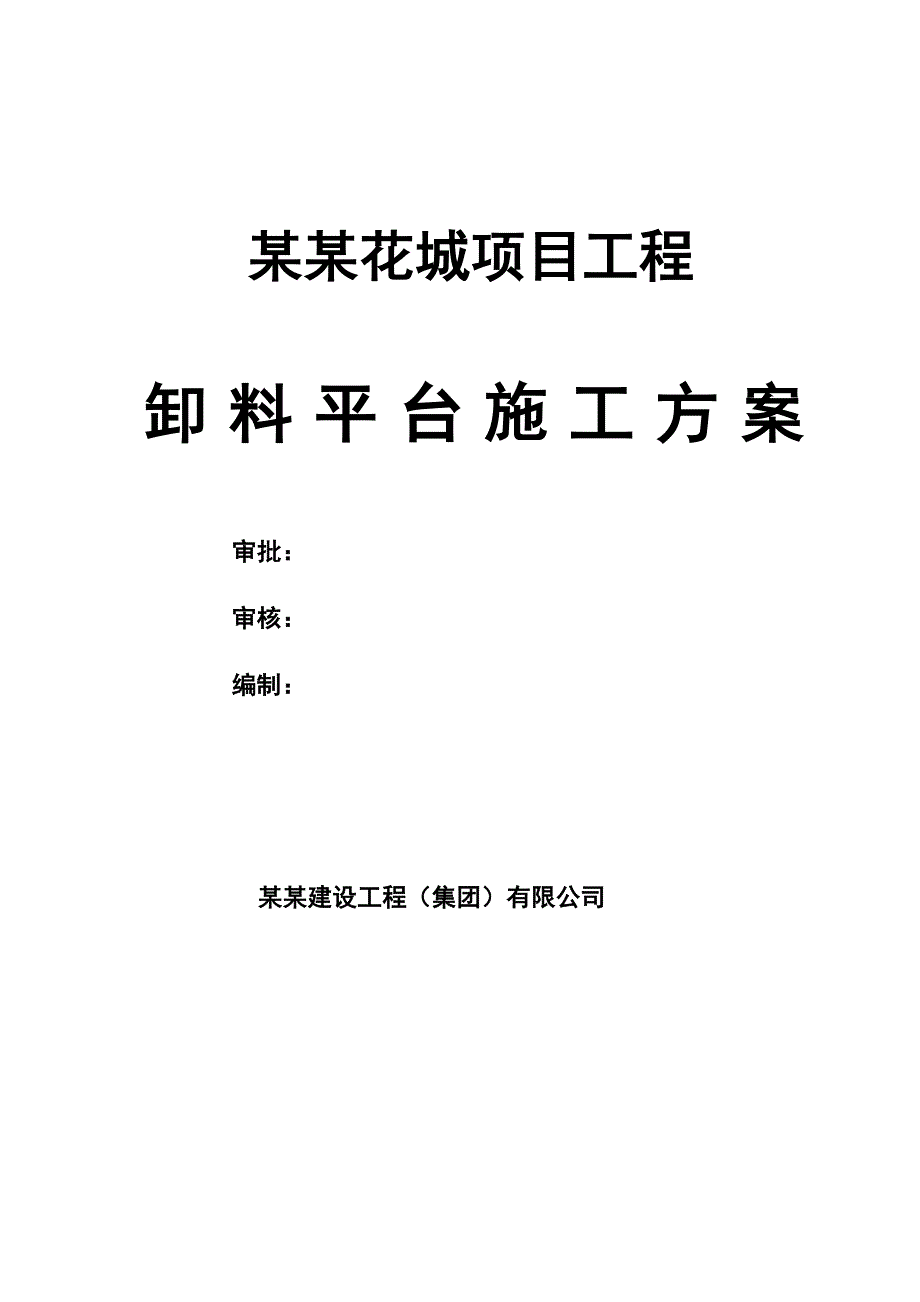 某某花城项目工程

卸料平台施工方案

审批：

审核：

编制：

某某建设工程（集团）有限公司